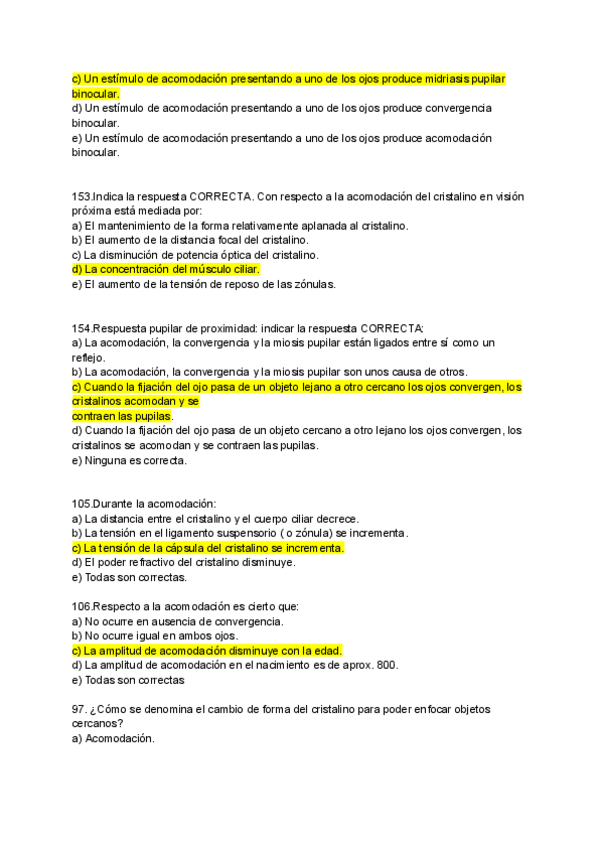 c) Un estímulo de acomodación presentando a uno de los ojos produce midriasis pupilar binocular.
d) Un estímulo de acomodación presentando a uno de los ojos produce convergencia binocular.
e) Un estímulo de acomodación presentando a uno de los ojos produce acomodación binocular.

153.Indica la respuesta CORRECTA. Con respecto a la acomodación del cristalino en visión próxima está mediada por:
a) El mantenimiento de la forma relativamente aplanada al cristalino.
b) El aumento de la distancia focal del cristalino.
c) La disminución de potencia óptica del cristalino.
d) La concentración del músculo ciliar.
e) El aumento de la tensión de reposo de las zónulas.

154.Respuesta pupilar de proximidad: indicar la respuesta CORRECTA:
a) La acomodación, la convergencia y la miosis pupilar están ligados entre sí como un reflejo.
b) La acomodación, la convergencia y la miosis pupilar son unos causa de otros.
c) Cuando la fijación del ojo pasa de un objeto lejano a otro cercano los ojos convergen, los cristalinos acomodan y se
contraen las pupilas.
d) Cuando la fijación del ojo pasa de un objeto cercano a otro lejano los ojos convergen, los cristalinos se acomodan y se contraen las pupilas.
e) Ninguna es correcta.

105.Durante la acomodación:
a) La distancia entre el cristalino y el cuerpo ciliar decrece.
b) La tensión en el ligamento suspensorio ( o zónula) se incrementa.
c) La tensión de la cápsula del cristalino se incrementa.
d) El poder refractivo del cristalino disminuye.
e) Todas son correctas.

106.Respecto a la acomodación es cierto que:
a) No ocurre en ausencia de convergencia.
b) No ocurre igual en ambos ojos.
c) La amplitud de acomodación disminuye con la edad.
d) La amplitud de acomodación en el nacimiento es de aprox. 800.
e) Todas son correctas

97. ¿Cómo se denomina el cambio de forma del cristalino para poder enfocar objetos cercanos?
a) Acomodación.